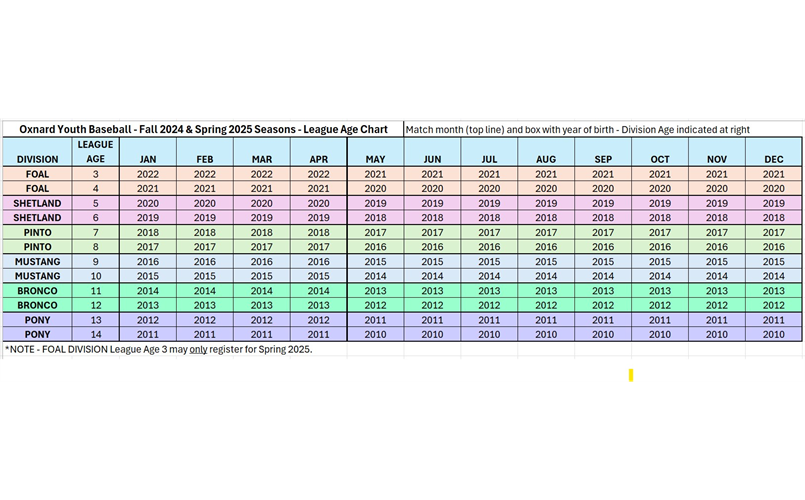 Oxnard Youth Baseball - Fall 2024 & Spring 2025 Seasons - League Age Chart

Match month (top line) and box with year of birth - Division Age indicated at right

| DIVISION | LEAGUE AGE | JAN | FEB | MAR | APR | MAY | JUN | JUL | AUG | SEP | OCT | NOV | DEC |
|---|---|---|---|---|---|---|---|---|---|---|---|---|---|
| FOAL | 3 | 2022 | 2022 | 2022 | 2022 | 2021 | 2021 | 2021 | 2021 | 2021 | 2021 | 2021 | 2021 |
| FOAL | 4 | 2021 | 2021 | 2021 | 2021 | 2020 | 2020 | 2020 | 2020 | 2020 | 2020 | 2020 | 2020 |
| SHETLAND | 5 | 2020 | 2020 | 2020 | 2020 | 2019 | 2019 | 2019 | 2019 | 2019 | 2019 | 2019 | 2019 |
| SHETLAND | 6 | 2019 | 2019 | 2019 | 2019 | 2018 | 2018 | 2018 | 2018 | 2018 | 2018 | 2018 | 2018 |
| PINTO | 7 | 2018 | 2018 | 2018 | 2018 | 2017 | 2017 | 2017 | 2017 | 2017 | 2017 | 2017 | 2017 |
| PINTO | 8 | 2017 | 2017 | 2017 | 2017 | 2016 | 2016 | 2016 | 2016 | 2016 | 2016 | 2016 | 2016 |
| MUSTANG | 9 | 2016 | 2016 | 2016 | 2016 | 2015 | 2015 | 2015 | 2015 | 2015 | 2015 | 2015 | 2015 |
| MUSTANG | 10 | 2015 | 2015 | 2015 | 2015 | 2014 | 2014 | 2014 | 2014 | 2014 | 2014 | 2014 | 2014 |
| BRONCO | 11 | 2014 | 2014 | 2014 | 2014 | 2013 | 2013 | 2013 | 2013 | 2013 | 2013 | 2013 | 2013 |
| BRONCO | 12 | 2013 | 2013 | 2013 | 2013 | 2012 | 2012 | 2012 | 2012 | 2012 | 2012 | 2012 | 2012 |
| PONY | 13 | 2012 | 2012 | 2012 | 2012 | 2011 | 2011 | 2011 | 2011 | 2011 | 2011 | 2011 | 2011 |
| PONY | 14 | 2011 | 2011 | 2011 | 2011 | 2010 | 2010 | 2010 | 2010 | 2010 | 2010 | 2010 | 2010 |

*NOTE - FOAL DIVISION League Age 3 may only register for Spring 2025.